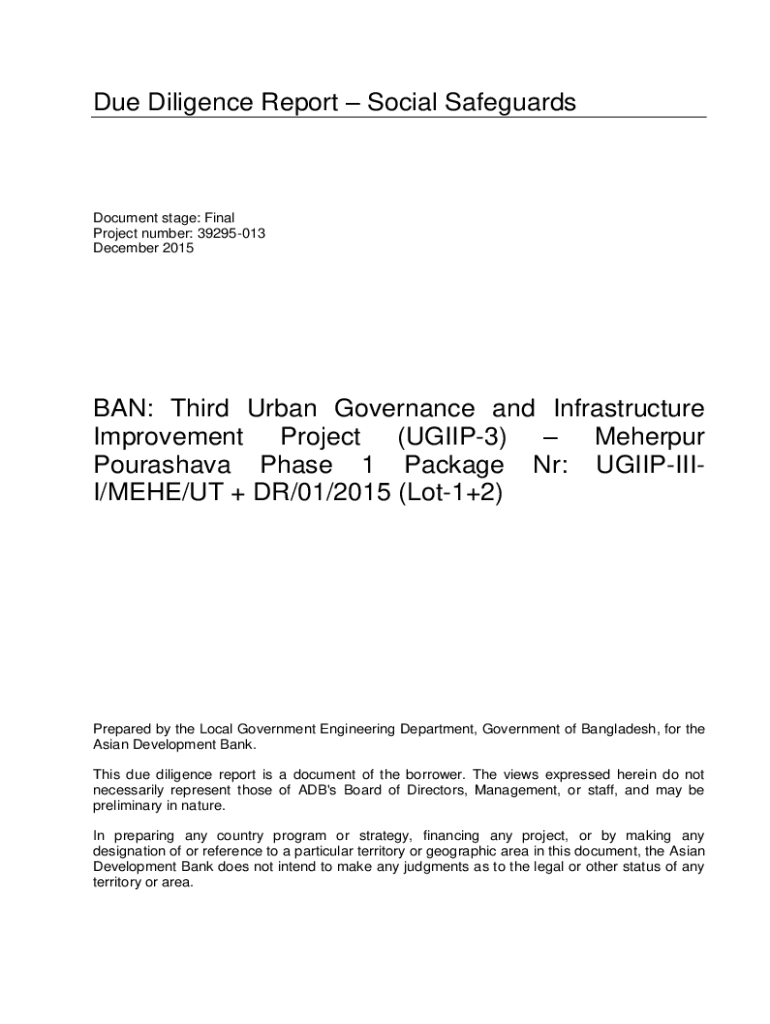 Due Diligence Report – Social Safeguards

Document stage: Final
Project number: 39295-013
December 2015

BAN: Third Urban Governance and Infrastructure Improvement Project (UGIIP-3) – Meherpur Pourashava Phase 1 Package Nr: UGIIP-III-I/MEHE/UT + DR/01/2015 (Lot-1+2)

Prepared by the Local Government Engineering Department, Government of Bangladesh, for the Asian Development Bank.

This due diligence report is a document of the borrower. The views expressed herein do not necessarily represent those of ADB's Board of Directors, Management, or staff, and may be preliminary in nature.

In preparing any country program or strategy, financing any project, or by making any designation of or reference to a particular territory or geographic area in this document, the Asian Development Bank does not intend to make any judgments as to the legal or other status of any territory or area.